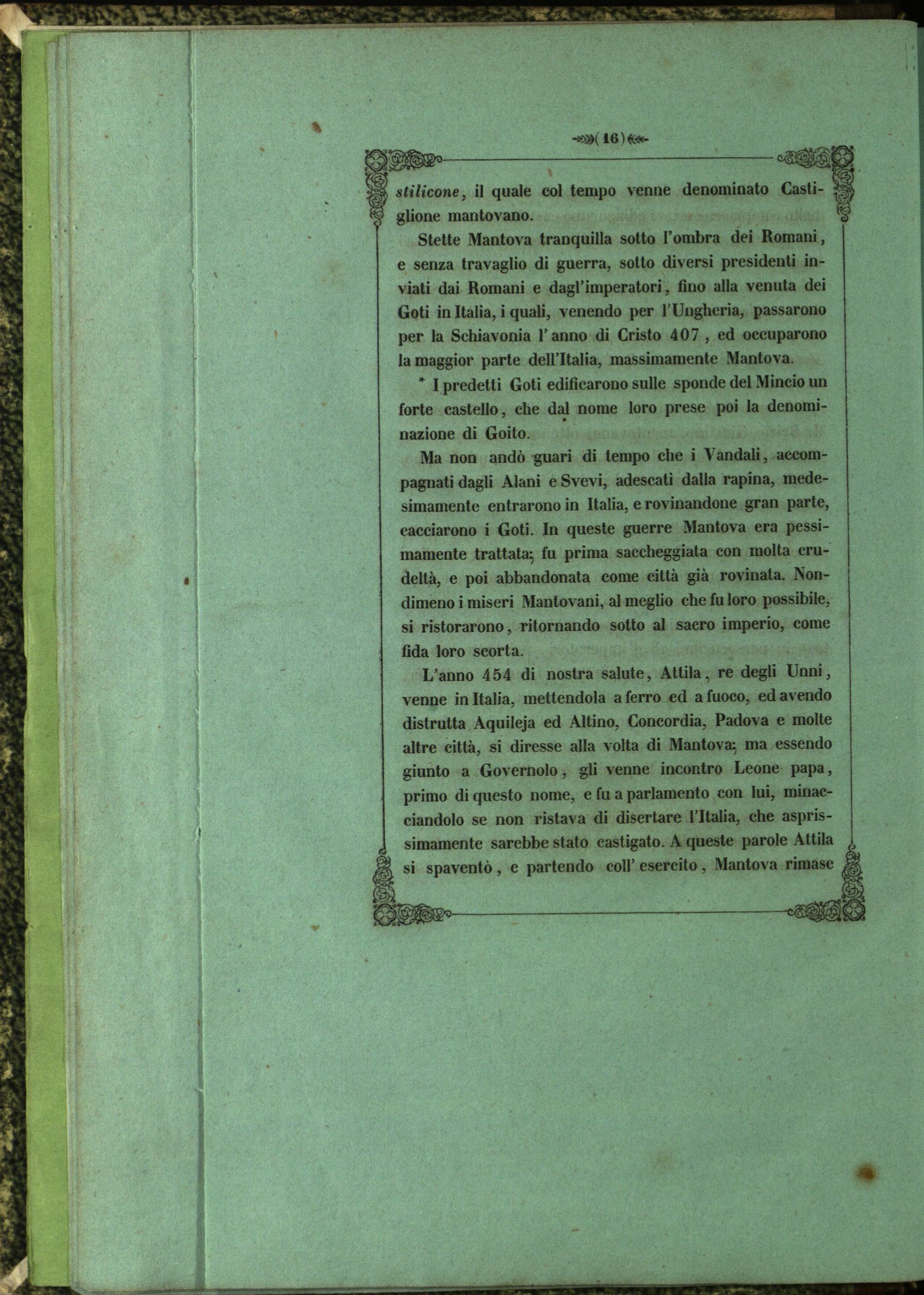 ( 16 )

stilicone, il quale col tempo venne denominato Castiglione mantovano.

Stette Mantova tranquilla sotto l'ombra dei Romani, e senza travaglio di guerra, sotto diversi presidenti inviati dai Romani e dagl'imperatori, fino alla venuta dei Goti in Italia, i quali, venendo per l'Ungheria, passarono per la Schiavonia l'anno di Cristo 407, ed occuparono la maggior parte dell'Italia, massimamente Mantova.

* I predetti Goti edificarono sulle sponde del Mincio un forte castello, che dal nome loro prese poi la denominazione di Goito.

Ma non andò guari di tempo che i Vandali, accompagnati dagli Alani e Svevi, adescati dalla rapina, medesimamente entrarono in Italia, e rovinandone gran parte, cacciarono i Goti. In queste guerre Mantova era pessimamente trattata; fu prima saccheggiata con molta crudeltà, e poi abbandonata come città già rovinata. Nondimeno i miseri Mantovani, al meglio che fu loro possibile, si ristorarono, ritornando sotto al sacro imperio, come fida loro scorta.

L'anno 454 di nostra salute, Attila, re degli Unni, venne in Italia, mettendola a ferro ed a fuoco, ed avendo distrutta Aquileja ed Altino, Concordia, Padova e molte altre città, si diresse alla volta di Mantova; ma essendo giunto a Governolo, gli venne incontro Leone papa, primo di questo nome, e fu a parlamento con lui, minacciandolo se non ristava di disertare l'Italia, che asprissimamente sarebbe stato castigato. A queste parole Attila si spaventò, e partendo coll'esercito, Mantova rimase